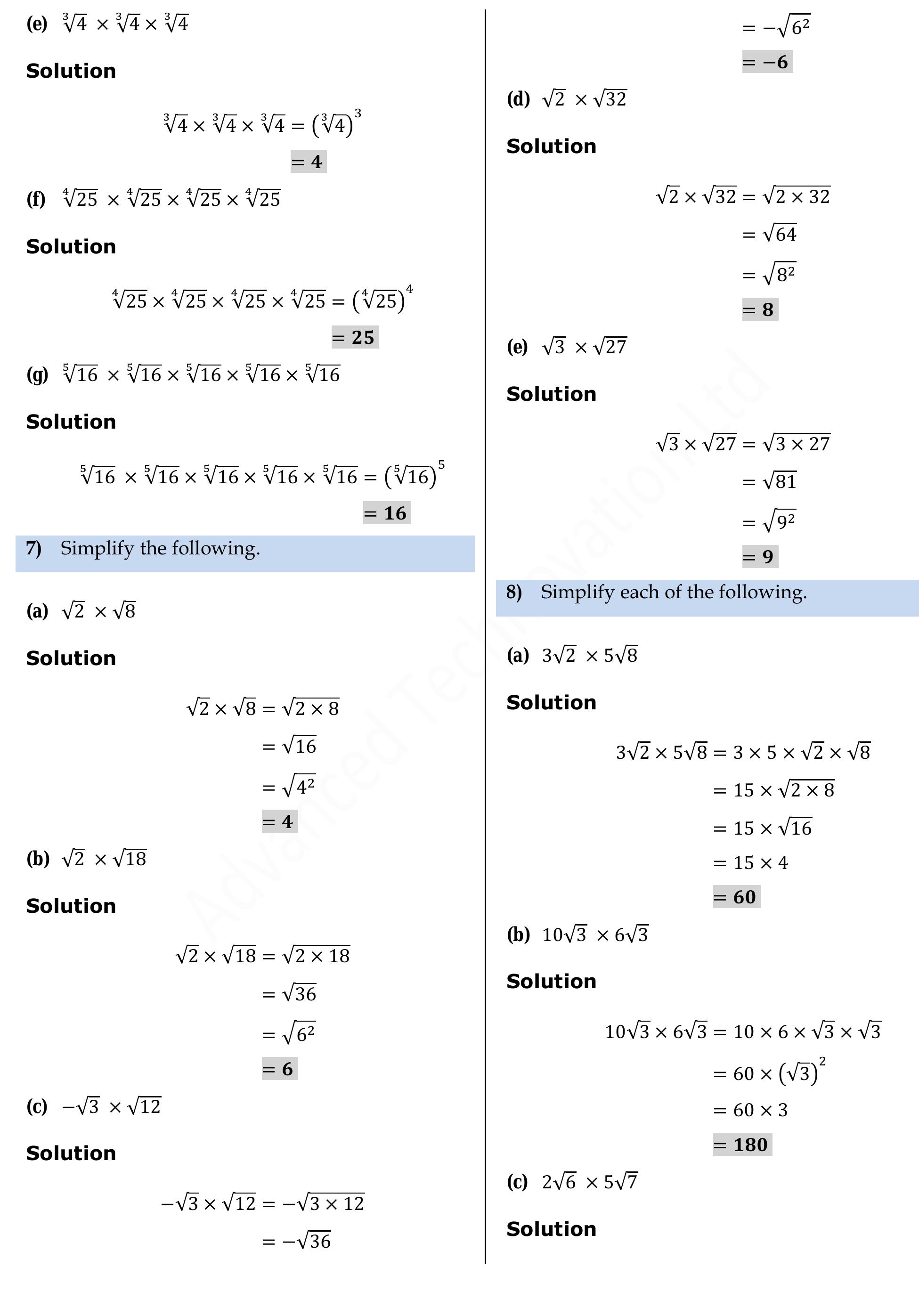 (e) $\sqrt[3]{4} \times \sqrt[3]{4} \times \sqrt[3]{4}$

Solution

$\sqrt[3]{4} \times \sqrt[3]{4} \times \sqrt[3]{4} = (\sqrt[3]{4})^3$

$= 4$

(f) $\sqrt[4]{25} \times \sqrt[4]{25} \times \sqrt[4]{25} \times \sqrt[4]{25}$

Solution

$\sqrt[4]{25} \times \sqrt[4]{25} \times \sqrt[4]{25} \times \sqrt[4]{25} = (\sqrt[4]{25})^4$

$= 25$

(g) $\sqrt[5]{16} \times \sqrt[5]{16} \times \sqrt[5]{16} \times \sqrt[5]{16} \times \sqrt[5]{16}$

Solution

$\sqrt[5]{16} \times \sqrt[5]{16} \times \sqrt[5]{16} \times \sqrt[5]{16} \times \sqrt[5]{16} = (\sqrt[5]{16})^5$

$= 16$

7) Simplify the following.

(a) $\sqrt{2} \times \sqrt{8}$

Solution

$\sqrt{2} \times \sqrt{8} = \sqrt{2 \times 8}$

$= \sqrt{16}$

$= \sqrt{4^2}$

$= 4$

(b) $\sqrt{2} \times \sqrt{18}$

Solution

$\sqrt{2} \times \sqrt{18} = \sqrt{2 \times 18}$

$= \sqrt{36}$

$= \sqrt{6^2}$

$= 6$

(c) $-\sqrt{3} \times \sqrt{12}$

Solution

$-\sqrt{3} \times \sqrt{12} = -\sqrt{3 \times 12}$

$= -\sqrt{36}$

$= -\sqrt{6^2}$

$= -6$

(d) $\sqrt{2} \times \sqrt{32}$

Solution

$\sqrt{2} \times \sqrt{32} = \sqrt{2 \times 32}$

$= \sqrt{64}$

$= \sqrt{8^2}$

$= 8$

(e) $\sqrt{3} \times \sqrt{27}$

Solution

$\sqrt{3} \times \sqrt{27} = \sqrt{3 \times 27}$

$= \sqrt{81}$

$= \sqrt{9^2}$

$= 9$

8) Simplify each of the following.

(a) $3\sqrt{2} \times 5\sqrt{8}$

Solution

$3\sqrt{2} \times 5\sqrt{8} = 3 \times 5 \times \sqrt{2} \times \sqrt{8}$

$= 15 \times \sqrt{2 \times 8}$

$= 15 \times \sqrt{16}$

$= 15 \times 4$

$= 60$

(b) $10\sqrt{3} \times 6\sqrt{3}$

Solution

$10\sqrt{3} \times 6\sqrt{3} = 10 \times 6 \times \sqrt{3} \times \sqrt{3}$

$= 60 \times (\sqrt{3})^2$

$= 60 \times 3$

$= 180$

(c) $2\sqrt{6} \times 5\sqrt{7}$

Solution

Advanced Technovation Ltd